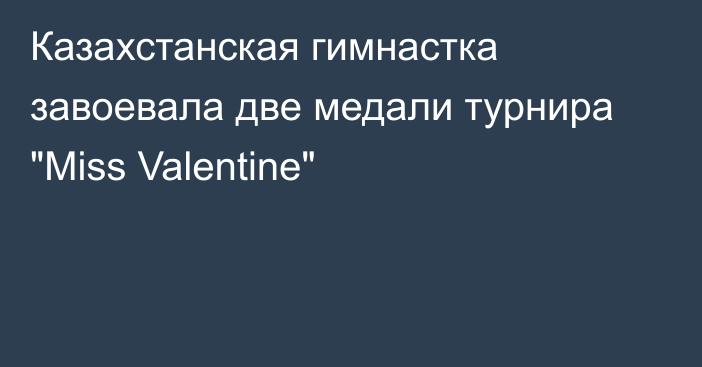 Казахстанская гимнастка завоевала две медали турнира "Miss Valentine"